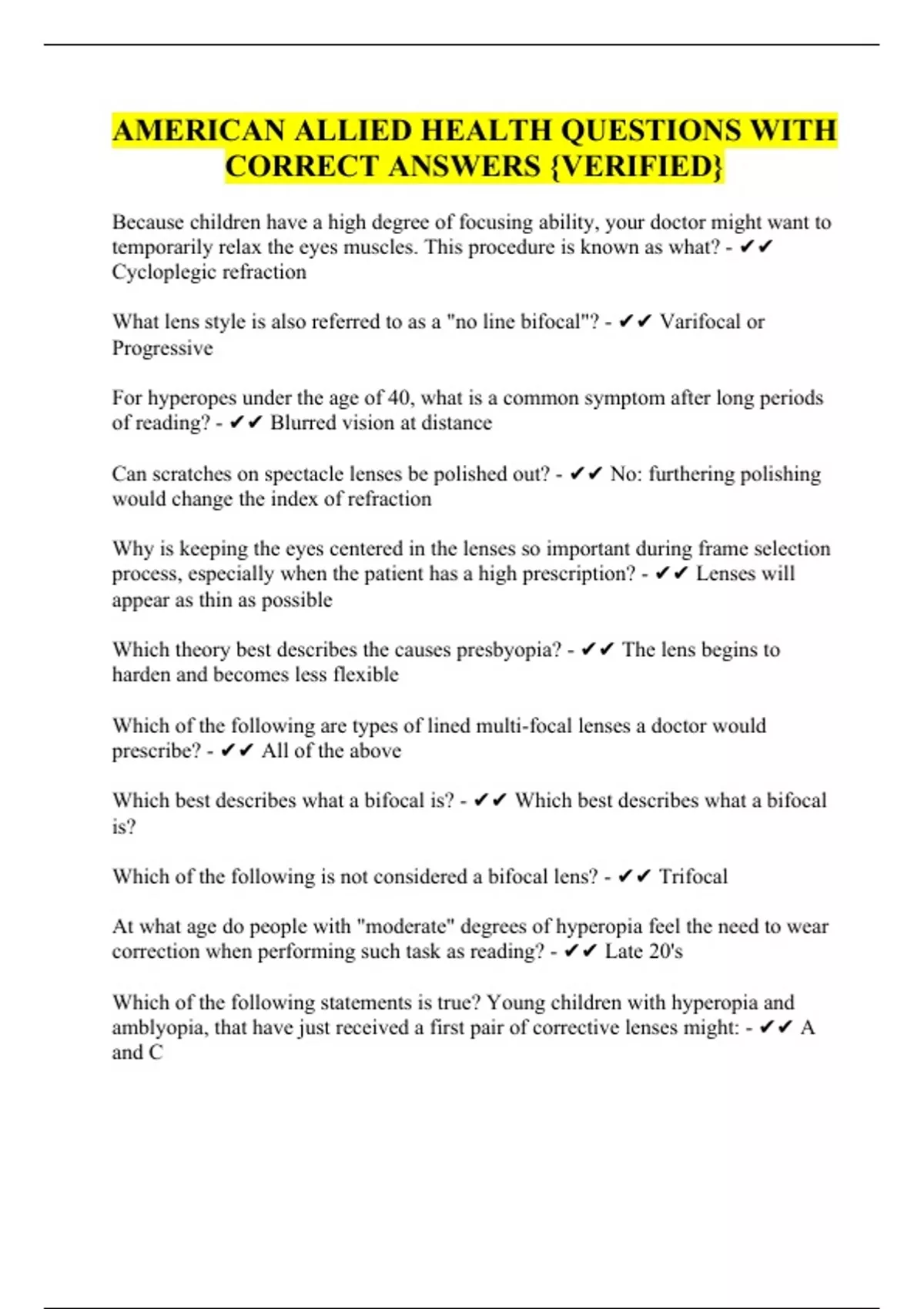 AMERICAN ALLIED HEALTH QUESTIONS WITH CORRECT ANSWERS {VERIFIED}

Because children have a high degree of focusing ability, your doctor might want to temporarily relax the eyes muscles. This procedure is known as what? - ✔✔ Cycloplegic refraction

What lens style is also referred to as a "no line bifocal"? - ✔✔ Varifocal or Progressive

For hyperopes under the age of 40, what is a common symptom after long periods of reading? - ✔✔ Blurred vision at distance

Can scratches on spectacle lenses be polished out? - ✔✔ No: furthering polishing would change the index of refraction

Why is keeping the eyes centered in the lenses so important during frame selection process, especially when the patient has a high prescription? - ✔✔ Lenses will appear as thin as possible

Which theory best describes the causes presbyopia? - ✔✔ The lens begins to harden and becomes less flexible

Which of the following are types of lined multi-focal lenses a doctor would prescribe? - ✔✔ All of the above

Which best describes what a bifocal is? - ✔✔ Which best describes what a bifocal is?

Which of the following is not considered a bifocal lens? - ✔✔ Trifocal

At what age do people with "moderate" degrees of hyperopia feel the need to wear correction when performing such task as reading? - ✔✔ Late 20's

Which of the following statements is true? Young children with hyperopia and amblyopia, that have just received a first pair of corrective lenses might: - ✔✔ A and C